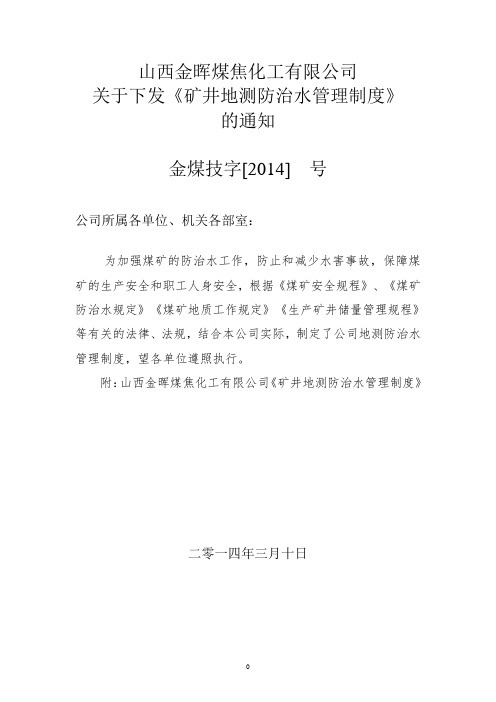 山西金晖煤焦化工有限公司
关于下发《矿井地测防治水管理制度》
的通知

金煤技字[2014]　号

公司所属各单位、机关各部室：

为加强煤矿的防治水工作，防止和减少水害事故，保障煤矿的生产安全和职工人身安全，根据《煤矿安全规程》、《煤矿防治水规定》《煤矿地质工作规定》《生产矿井储量管理规程》等有关的法律、法规，结合本公司实际，制定了公司地测防治水管理制度，望各单位遵照执行。

附：山西金晖煤焦化工有限公司《矿井地测防治水管理制度》

二零一四年三月十日

0